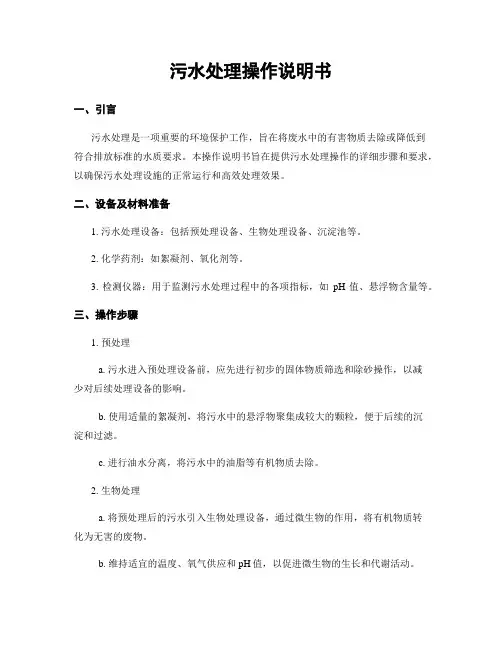 污水处理操作说明书

一、引言

污水处理是一项重要的环境保护工作，旨在将废水中的有害物质去除或降低到符合排放标准的水质要求。本操作说明书旨在提供污水处理操作的详细步骤和要求，以确保污水处理设施的正常运行和高效处理效果。

二、设备及材料准备

1. 污水处理设备：包括预处理设备、生物处理设备、沉淀池等。

2. 化学药剂：如絮凝剂、氧化剂等。

3. 检测仪器：用于监测污水处理过程中的各项指标，如 pH 值、悬浮物含量等。

三、操作步骤

1. 预处理

a. 污水进入预处理设备前，应先进行初步的固体物质筛选和除砂操作，以减少对后续处理设备的影响。

b. 使用适量的絮凝剂，将污水中的悬浮物聚集成较大的颗粒，便于后续的沉淀和过滤。

c. 进行油水分离，将污水中的油脂等有机物质去除。

2. 生物处理

a. 将预处理后的污水引入生物处理设备，通过微生物的作用，将有机物质转化为无害的废物。

b. 维持适宜的温度、氧气供应和 pH 值，以促进微生物的生长和代谢活动。